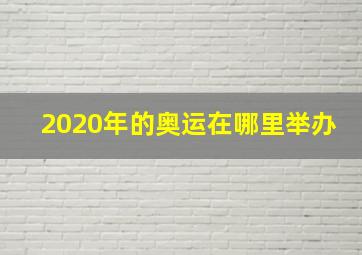 2020年的奥运在哪里举办